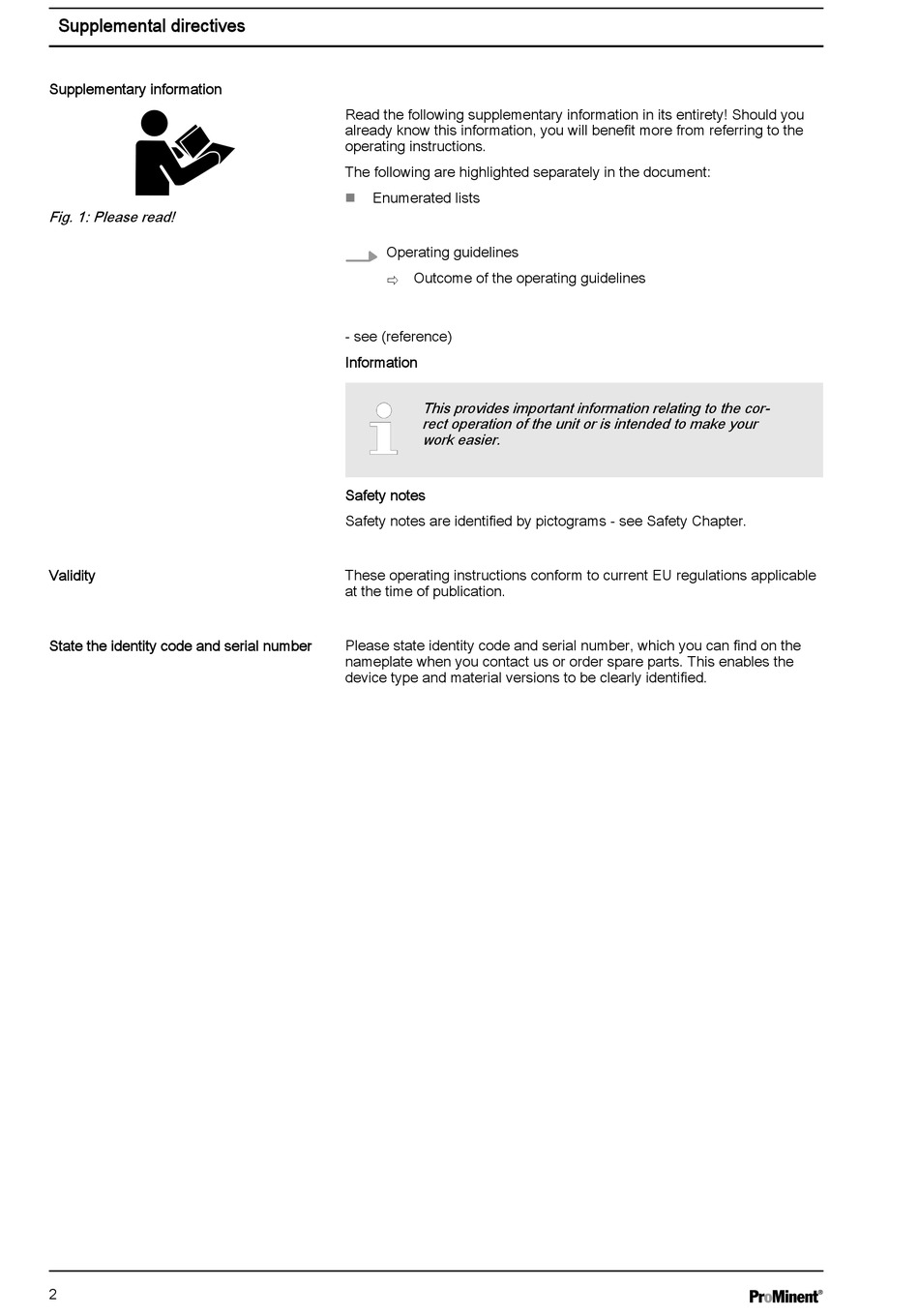 Supplemental directives

Supplementary information

Fig. 1: Please read!

Read the following supplementary information in its entirety! Should you already know this information, you will benefit more from referring to the operating instructions.

The following are highlighted separately in the document:

■ Enumerated lists

Operating guidelines

⇨ Outcome of the operating guidelines

- see (reference)

Information

This provides important information relating to the correct operation of the unit or is intended to make your work easier.

Safety notes

Safety notes are identified by pictograms - see Safety Chapter.

Validity

These operating instructions conform to current EU regulations applicable at the time of publication.

State the identity code and serial number

Please state identity code and serial number, which you can find on the nameplate when you contact us or order spare parts. This enables the device type and material versions to be clearly identified.

2

ProMinent®